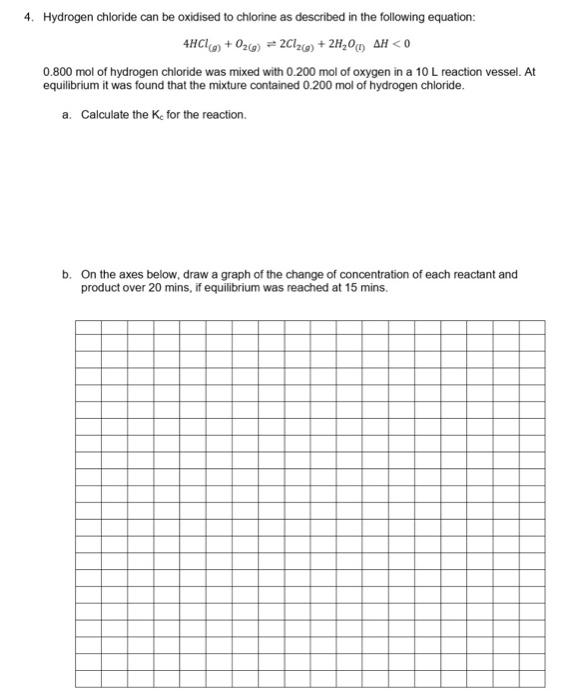 4. Hydrogen chloride can be oxidised to chlorine as described in the following equation:

$4HCl_{(g)} + O_{2(g)} \rightleftharpoons 2Cl_{2(g)} + 2H_2O_{(l)} \quad \Delta H < 0$

0.800 mol of hydrogen chloride was mixed with 0.200 mol of oxygen in a 10 L reaction vessel. At equilibrium it was found that the mixture contained 0.200 mol of hydrogen chloride.

a. Calculate the $K_c$ for the reaction.

b. On the axes below, draw a graph of the change of concentration of each reactant and product over 20 mins, if equilibrium was reached at 15 mins.